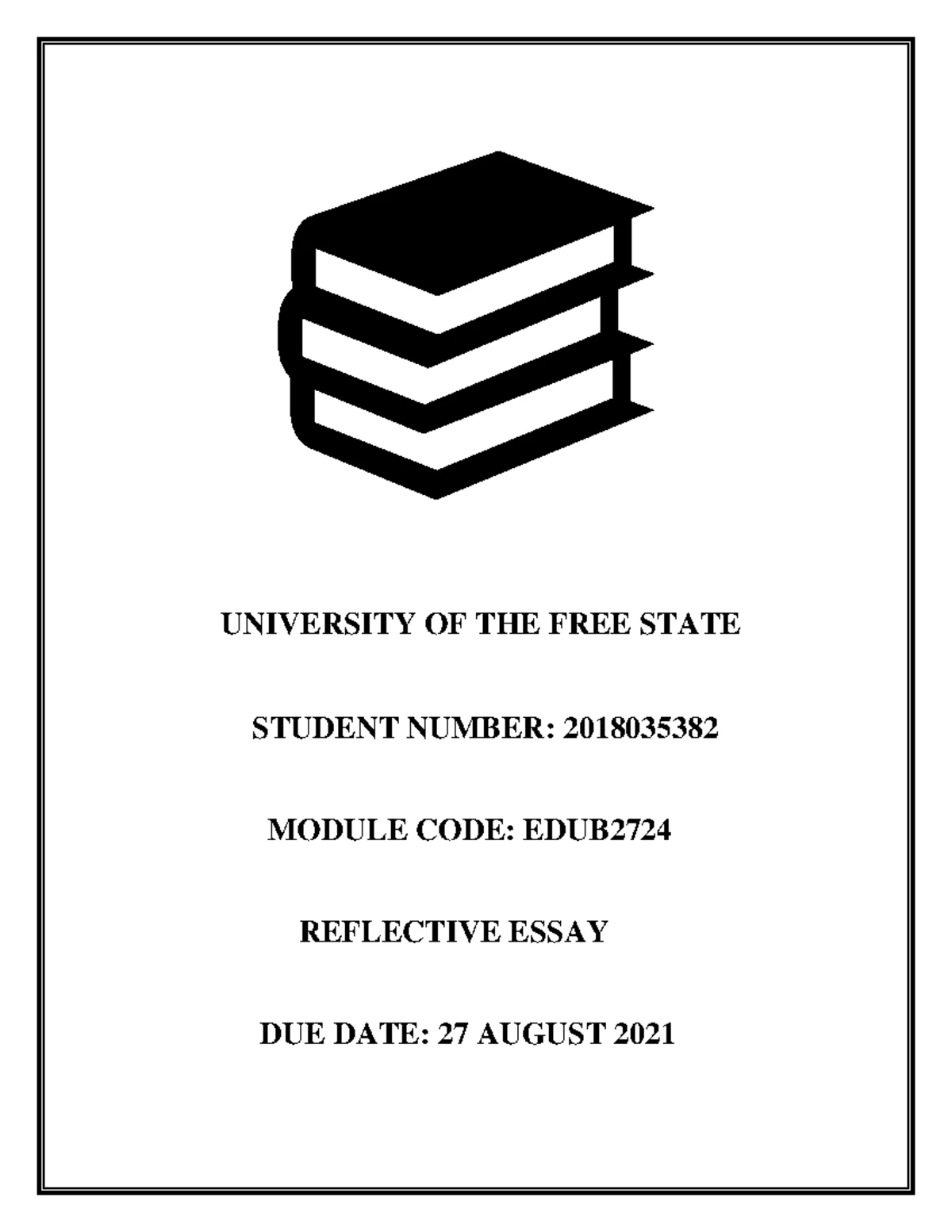 UNIVERSITY OF THE FREE STATE

STUDENT NUMBER: 2018035382

MODULE CODE: EDUB2724

REFLECTIVE ESSAY

DUE DATE: 27 AUGUST 2021